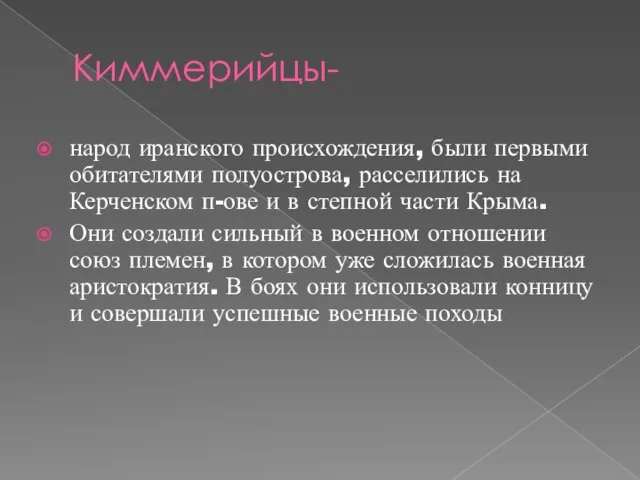 Киммерийцы-

народ иранского происхождения, были первыми обитателями полуострова, расселились на Керченском п-ове и в степной части Крыма.

Они создали сильный в военном отношении союз племен, в котором уже сложилась военная аристократия. В боях они использовали конницу и совершали успешные военные походы